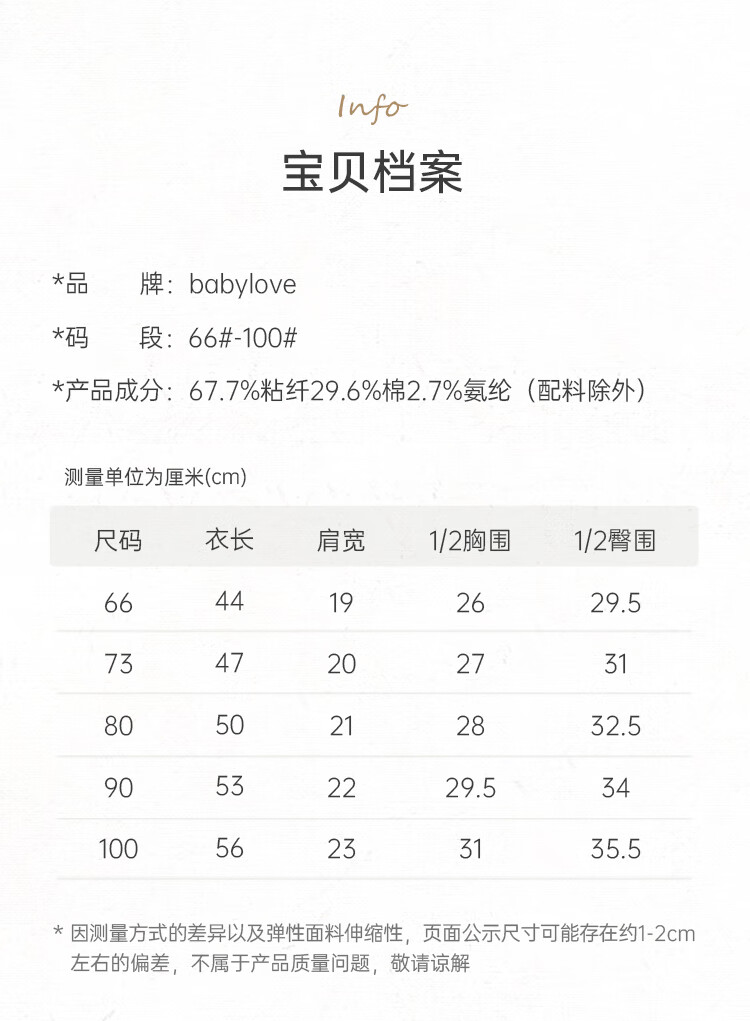 Info

宝贝档案

*品　　牌：babylove

*码　　段：66#-100#

*产品成分：67.7%粘纤29.6%棉2.7%氨纶（配料除外）

测量单位为厘米(cm)

| 尺码 | 衣长 | 肩宽 | 1/2胸围 | 1/2臀围 |
|---|---|---|---|---|
| 66 | 44 | 19 | 26 | 29.5 |
| 73 | 47 | 20 | 27 | 31 |
| 80 | 50 | 21 | 28 | 32.5 |
| 90 | 53 | 22 | 29.5 | 34 |
| 100 | 56 | 23 | 31 | 35.5 |

* 因测量方式的差异以及弹性面料伸缩性，页面公示尺寸可能存在约1-2cm左右的偏差，不属于产品质量问题，敬请谅解